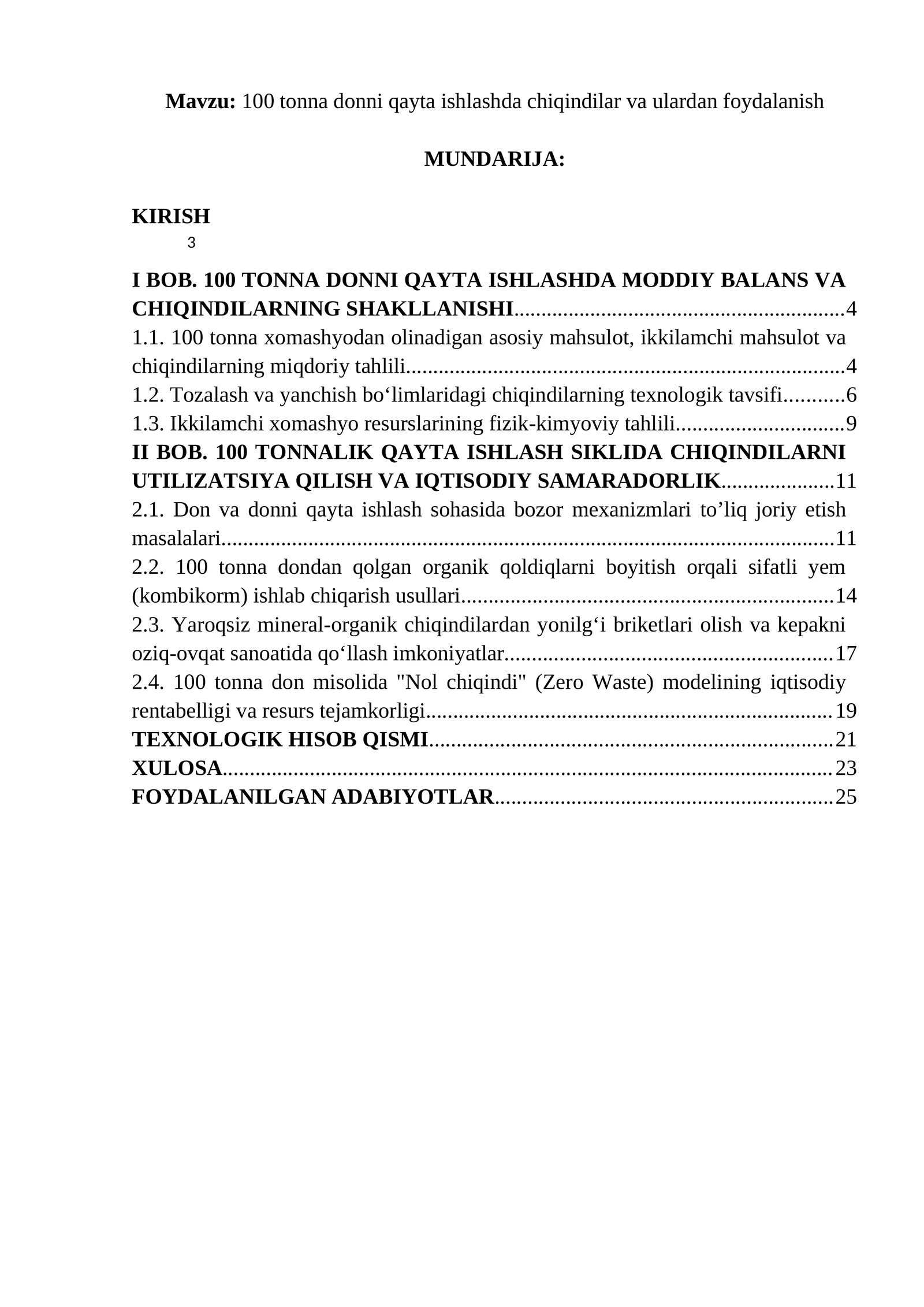 Mavzu: 100 tonna donni qayta ishlashda chiqindilar va ulardan foydalanish

MUNDARIJA:

KIRISH
3

I BOB. 100 TONNA DONNI QAYTA ISHLASHDA MODDIY BALANS VA CHIQINDILARNING SHAKLLANISHI 4
1.1. 100 tonna xomashyodan olinadigan asosiy mahsulot, ikkilamchi mahsulot va chiqindilarning miqdoriy tahlili 4
1.2. Tozalash va yanchish bo'limlaridagi chiqindilarning texnologik tavsifi 6
1.3. Ikkilamchi xomashyo resurslarining fizik-kimyoviy tahlili 9
II BOB. 100 TONNALIK QAYTA ISHLASH SIKLIDA CHIQINDILARNI UTILIZATSIYA QILISH VA IQTISODIY SAMARADORLIK 11
2.1. Don va donni qayta ishlash sohasida bozor mexanizmlari to'liq joriy etish masalalari 11
2.2. 100 tonna dondan qolgan organik qoldiqlarni boyitish orqali sifatli yem (kombikorm) ishlab chiqarish usullari 14
2.3. Yaroqsiz mineral-organik chiqindilardan yonilg'i briketlari olish va kepakni oziq-ovqat sanoatida qo'llash imkoniyatlar 17
2.4. 100 tonna don misolida "Nol chiqindi" (Zero Waste) modelining iqtisodiy rentabelligi va resurs tejamkorligi 19
TEXNOLOGIK HISOB QISMI 21
XULOSA 23
FOYDALANILGAN ADABIYOTLAR 25